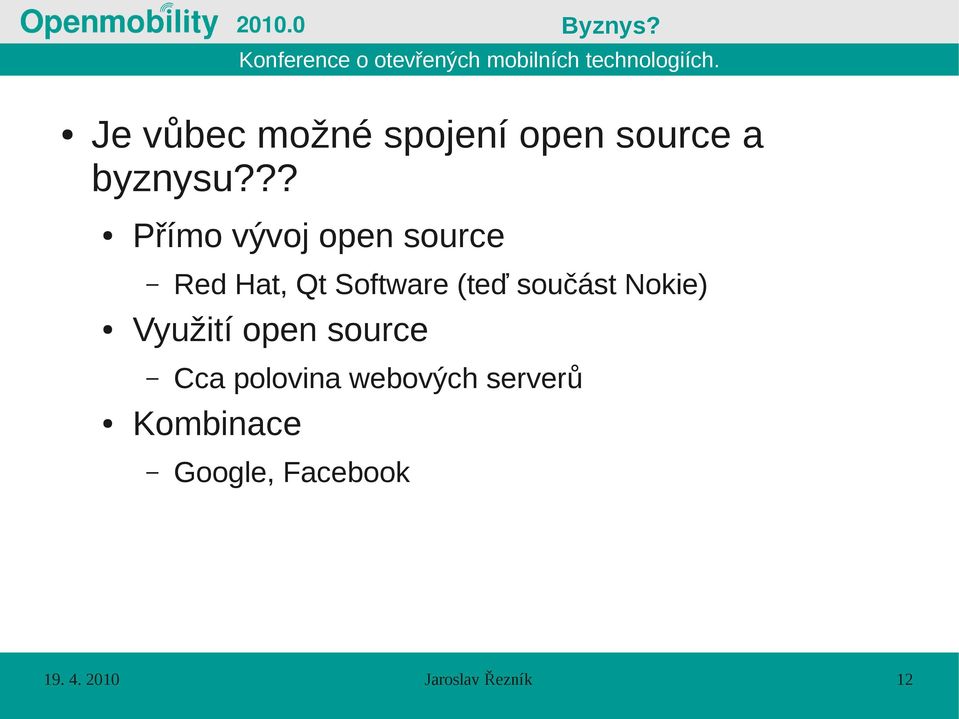 Openmobility 2010.0 Byznys?

Konference o otevřených mobilních technologiích.

• Je vůbec možné spojení open source a byznysu???

• Přímo vývoj open source

– Red Hat, Qt Software (teď součást Nokie)

• Využití open source

– Cca polovina webových serverů

• Kombinace

– Google, Facebook

19. 4. 2010 Jaroslav Řezník 12